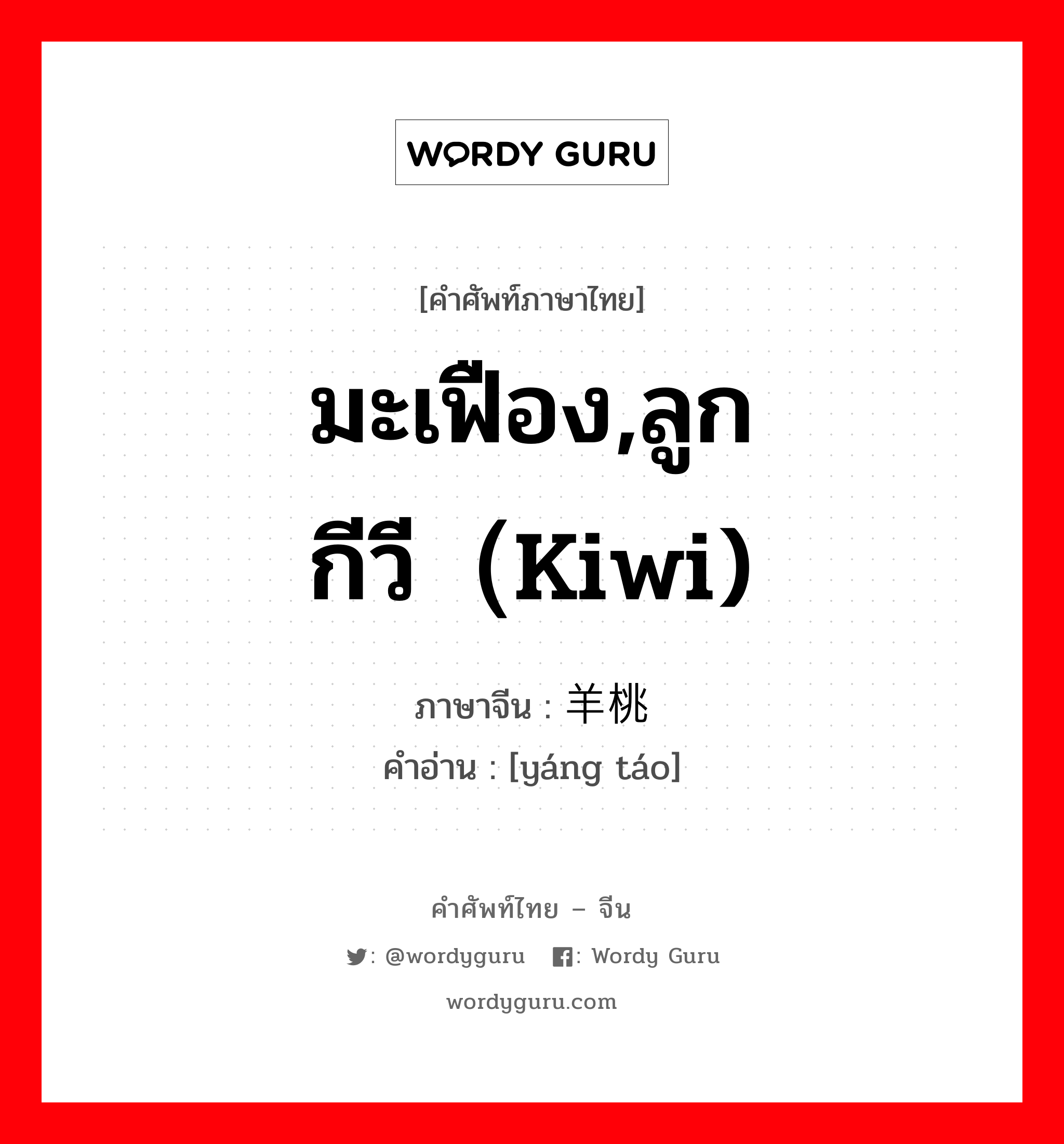 WORDY GURU

[คำศัพท์ภาษาไทย]

มะเฟือง,ลูกกีวี (Kiwi)

ภาษาจีน : 羊桃
คำอ่าน : [yáng táo]

คำศัพท์ไทย – จีน

: @wordyguru : Wordy Guru

wordyguru.com